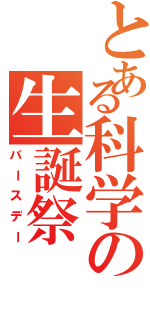 とある科学の

生誕祭

バースデー